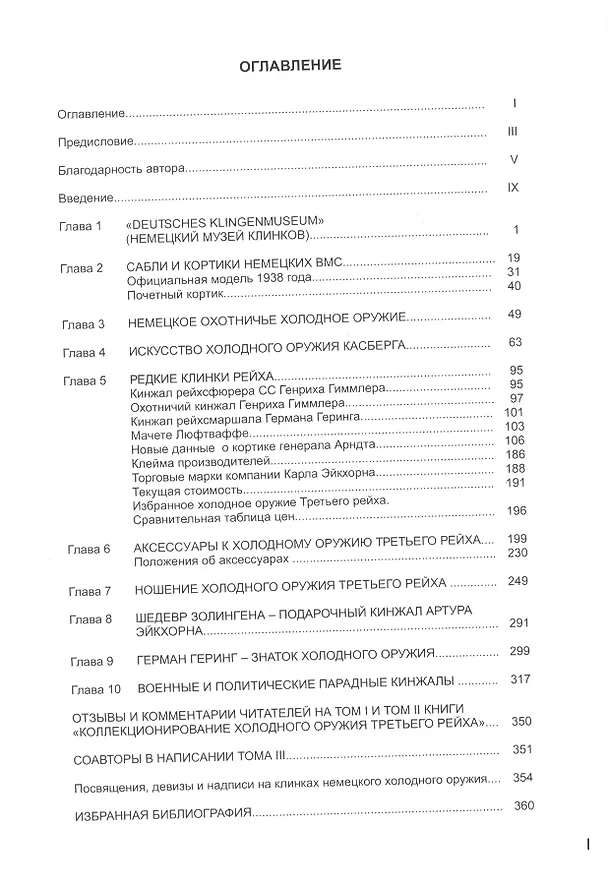 ОГЛАВЛЕНИЕ

Оглавление I

Предисловие III

Благодарность автора V

Введение IX

Глава 1 «DEUTSCHES KLINGENMUSEUM» (НЕМЕЦКИЙ МУЗЕЙ КЛИНКОВ) 1

Глава 2 САБЛИ И КОРТИКИ НЕМЕЦКИХ ВМС 19
Официальная модель 1938 года 31
Почетный кортик 40

Глава 3 НЕМЕЦКОЕ ОХОТНИЧЬЕ ХОЛОДНОЕ ОРУЖИЕ 49

Глава 4 ИСКУССТВО ХОЛОДНОГО ОРУЖИЯ КАСБЕРГА 63

Глава 5 РЕДКИЕ КЛИНКИ РЕЙХА 95
Кинжал рейхсфюрера СС Генриха Гиммлера 95
Охотничий кинжал Генриха Гиммлера 97
Кинжал рейхсмаршала Германа Геринга 101
Мачете Люфтваффе 103
Новые данные о кортике генерала Арндта 106
Клейма производителей 186
Торговые марки компании Карла Эйкхорна 188
Текущая стоимость 191
Избранное холодное оружие Третьего рейха. Сравнительная таблица цен 196

Глава 6 АКСЕССУАРЫ К ХОЛОДНОМУ ОРУЖИЮ ТРЕТЬЕГО РЕЙХА 199
Положения об аксессуарах 230

Глава 7 НОШЕНИЕ ХОЛОДНОГО ОРУЖИЯ ТРЕТЬЕГО РЕЙХА 249

Глава 8 ШЕДЕВР ЗОЛИНГЕНА – ПОДАРОЧНЫЙ КИНЖАЛ АРТУРА ЭЙКХОРНА 291

Глава 9 ГЕРМАН ГЕРИНГ – ЗНАТОК ХОЛОДНОГО ОРУЖИЯ 299

Глава 10 ВОЕННЫЕ И ПОЛИТИЧЕСКИЕ ПАРАДНЫЕ КИНЖАЛЫ 317

ОТЗЫВЫ И КОММЕНТАРИИ ЧИТАТЕЛЕЙ НА ТОМ I И ТОМ II КНИГИ «КОЛЛЕКЦИОНИРОВАНИЕ ХОЛОДНОГО ОРУЖИЯ ТРЕТЬЕГО РЕЙХА» 350

СОАВТОРЫ В НАПИСАНИИ ТОМА III 351

Посвящения, девизы и надписи на клинках немецкого холодного оружия 354

ИЗБРАННАЯ БИБЛИОГРАФИЯ 360

I